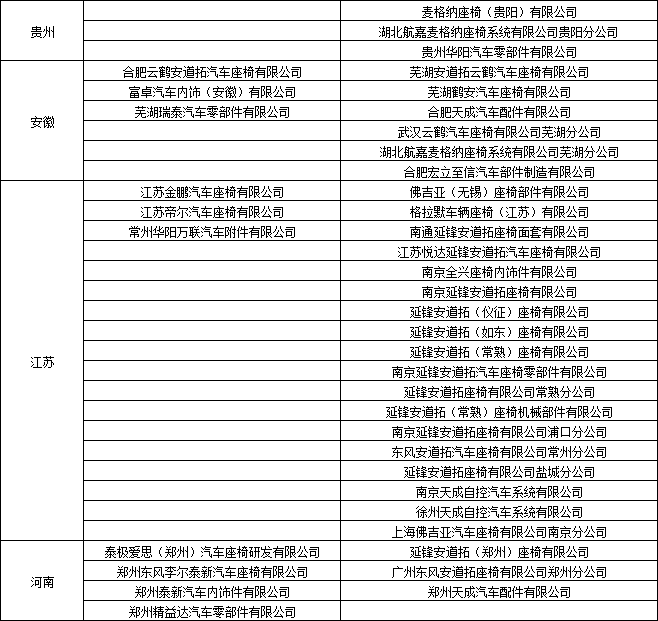 | | | |
|---|---|---|
| 贵州 | | 麦格纳座椅（贵阳）有限公司 |
| | | 湖北航嘉麦格纳座椅系统有限公司贵阳分公司 |
| | | 贵州华阳汽车零部件有限公司 |
| 安徽 | 合肥云鹤安道拓汽车座椅有限公司 | 芜湖安道拓云鹤汽车座椅有限公司 |
| | 富卓汽车内饰（安徽）有限公司 | 芜湖鹤安汽车座椅有限公司 |
| | 芜湖瑞泰汽车零部件有限公司 | 合肥天成汽车配件有限公司 |
| | | 武汉云鹤汽车座椅有限公司芜湖分公司 |
| | | 湖北航嘉麦格纳座椅系统有限公司芜湖分公司 |
| | | 合肥宏立至信汽车部件制造有限公司 |
| 江苏 | 江苏金鹏汽车座椅有限公司 | 佛吉亚（无锡）座椅部件有限公司 |
| | 江苏帝尔汽车座椅有限公司 | 格拉默车辆座椅（江苏）有限公司 |
| | 常州华阳万联汽车附件有限公司 | 南通延锋安道拓座椅面套有限公司 |
| | | 江苏悦达延锋安道拓汽车座椅有限公司 |
| | | 南京全兴座椅内饰件有限公司 |
| | | 南京延锋安道拓座椅有限公司 |
| | | 延锋安道拓（仪征）座椅有限公司 |
| | | 延锋安道拓（如东）座椅有限公司 |
| | | 延锋安道拓（常熟）座椅有限公司 |
| | | 南京延锋安道拓汽车座椅零部件有限公司 |
| | | 延锋安道拓座椅有限公司常熟分公司 |
| | | 延锋安道拓（常熟）座椅机械部件有限公司 |
| | | 南京延锋安道拓座椅有限公司浦口分公司 |
| | | 东风安道拓汽车座椅有限公司常州分公司 |
| | | 延锋安道拓座椅有限公司盐城分公司 |
| | | 南京天成自控汽车系统有限公司 |
| | | 徐州天成自控汽车系统有限公司 |
| | | 上海佛吉亚汽车座椅有限公司南京分公司 |
| 河南 | 泰极爱思（郑州）汽车座椅研发有限公司 | 延锋安道拓（郑州）座椅有限公司 |
| | 郑州东风李尔泰新汽车座椅有限公司 | 广州东风安道拓座椅有限公司郑州分公司 |
| | 郑州泰新汽车内饰件有限公司 | 郑州天成汽车配件有限公司 |
| | 郑州精益达汽车零部件有限公司 | |